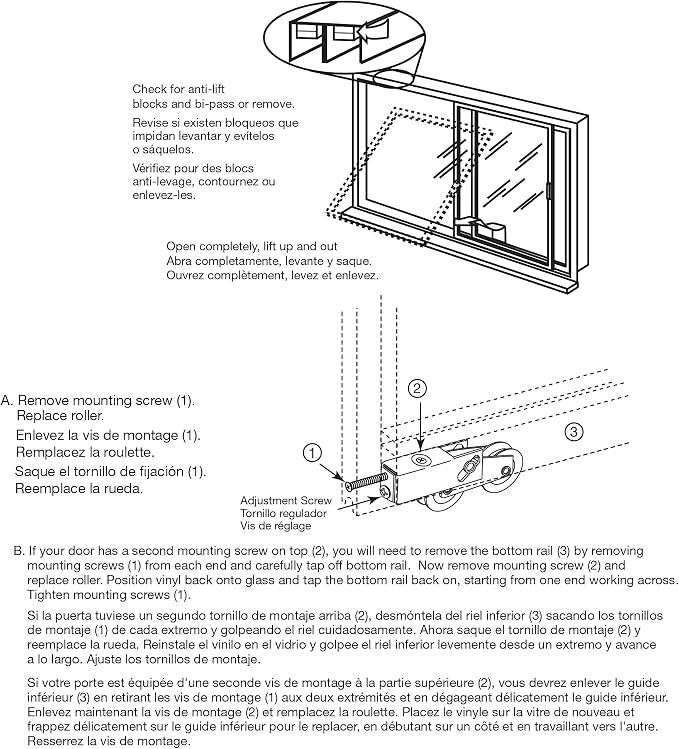 Check for anti-lift blocks and bi-pass or remove.

Revise si existen bloqueos que impidan levantar y evítelos o sáquelos.

Vérifiez pour des blocs anti-levage, contournez ou enlevez-les.

Open completely, lift up and out
Abra completamente, levante y saque.
Ouvrez complètement, levez et enlevez.

A. Remove mounting screw (1). Replace roller.
Enlevez la vis de montage (1). Remplacez la roulette.
Saque el tornillo de fijación (1). Reemplace la rueda.

1

2

3

Adjustment Screw
Tornillo regulador
Vis de réglage

B. If your door has a second mounting screw on top (2), you will need to remove the bottom rail (3) by removing mounting screws (1) from each end and carefully tap off bottom rail. Now remove mounting screw (2) and replace roller. Position vinyl back onto glass and tap the bottom rail back on, starting from one end working across. Tighten mounting screws (1).

Si la puerta tuviese un segundo tornillo de montaje arriba (2), desmóntela del riel inferior (3) sacando los tornillos de montaje (1) de cada extremo y golpeando el riel cuidadosamente. Ahora saque el tornillo de montaje (2) y reemplace la rueda. Reinstale el vinilo en el vidrio y golpee el riel inferior levemente desde un extremo y avance a lo largo. Ajuste los tornillos de montaje.

Si votre porte est équipée d'une seconde vis de montage à la partie supérieure (2), vous devrez enlever le guide inférieur (3) en retirant les vis de montage (1) aux deux extrémités et en dégageant délicatement le guide inférieur. Enlevez maintenant la vis de montage (2) et remplacez la roulette. Placez le vinyle sur la vitre de nouveau et frappez délicatement sur le guide inférieur pour le replacer, en débutant sur un côté et en travaillant vers l'autre. Resserrez la vis de montage.